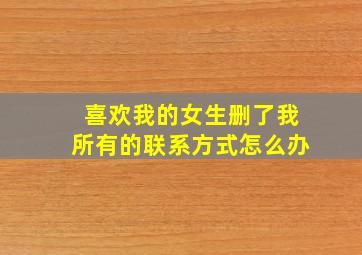 喜欢我的女生删了我所有的联系方式怎么办